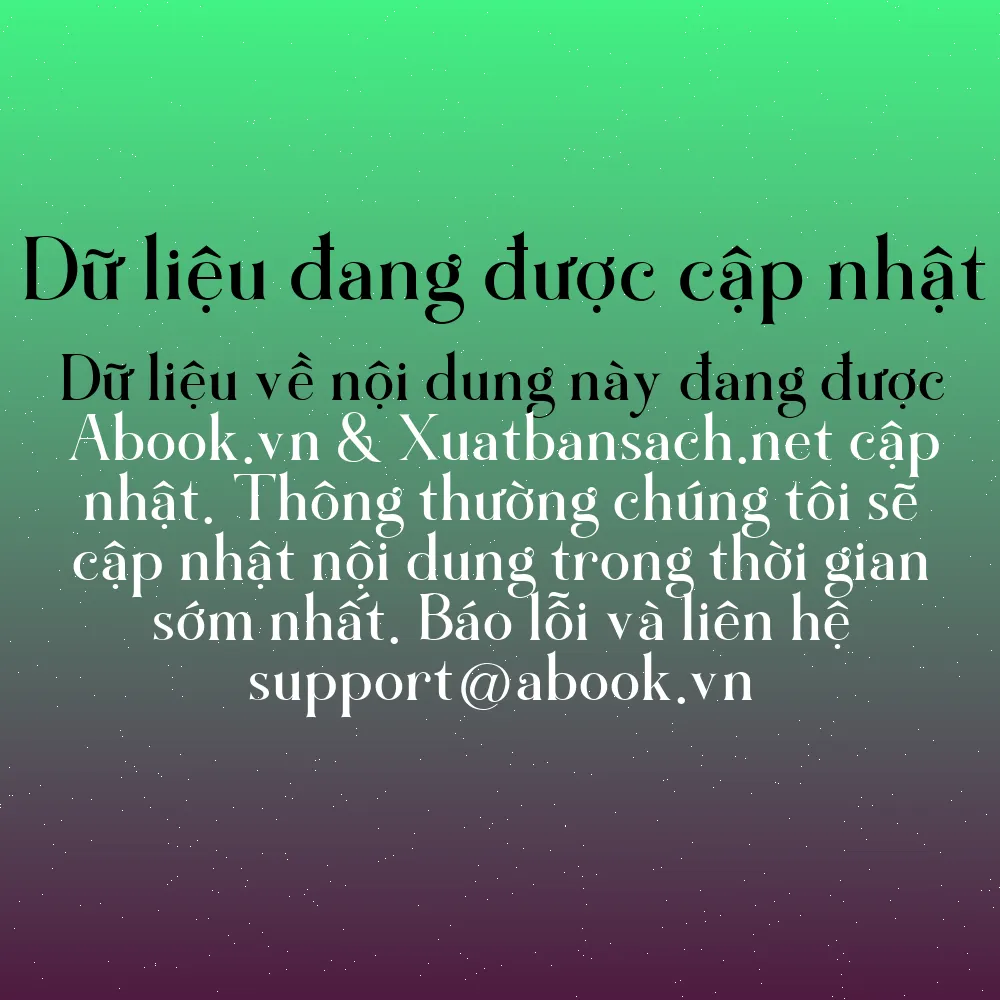 Dữ liệu đang được cập nhật

Dữ liệu về nội dung này đang được Abook.vn & Xuatbansach.net cập nhật. Thông thường chúng tôi sẽ cập nhật nội dung trong thời gian sớm nhất. Báo lỗi và liên hệ support@abook.vn